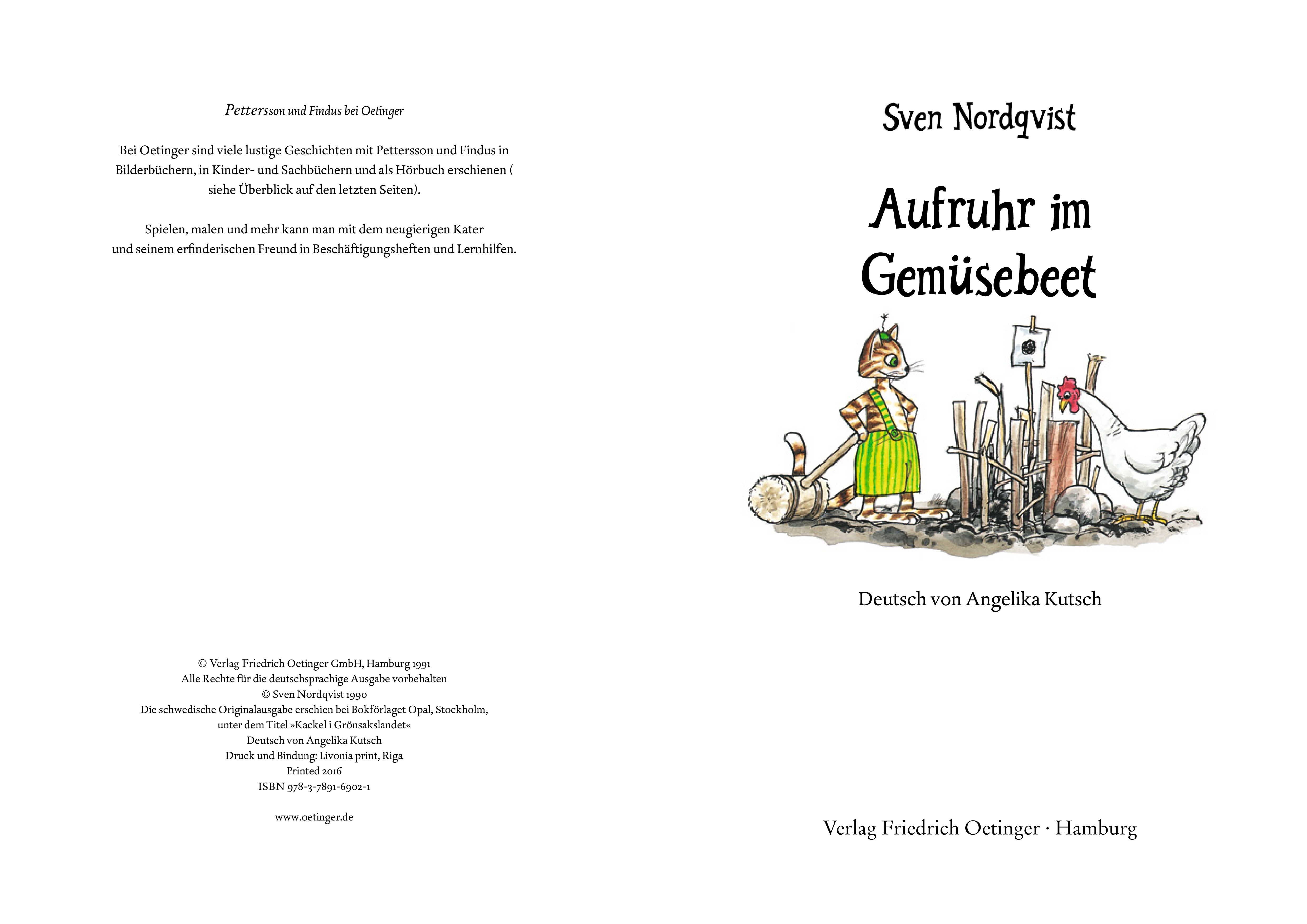 Pettersson und Findus bei Oetinger

Bei Oetinger sind viele lustige Geschichten mit Pettersson und Findus in Bilderbüchern, in Kinder- und Sachbüchern und als Hörbuch erschienen ( siehe Überblick auf den letzten Seiten).

Spielen, malen und mehr kann man mit dem neugierigen Kater und seinem erfinderischen Freund in Beschäftigungsheften und Lernhilfen.

© Verlag Friedrich Oetinger GmbH, Hamburg 1991
Alle Rechte für die deutschsprachige Ausgabe vorbehalten
© Sven Nordqvist 1990
Die schwedische Originalausgabe erschien bei Bokförlaget Opal, Stockholm, unter dem Titel »Kackel i Grönsakslandet«
Deutsch von Angelika Kutsch
Druck und Bindung: Livonia print, Riga
Printed 2016
ISBN 978-3-7891-6902-1

www.oetinger.de

Sven Nordqvist

Aufruhr im Gemüsebeet

Deutsch von Angelika Kutsch

Verlag Friedrich Oetinger · Hamburg